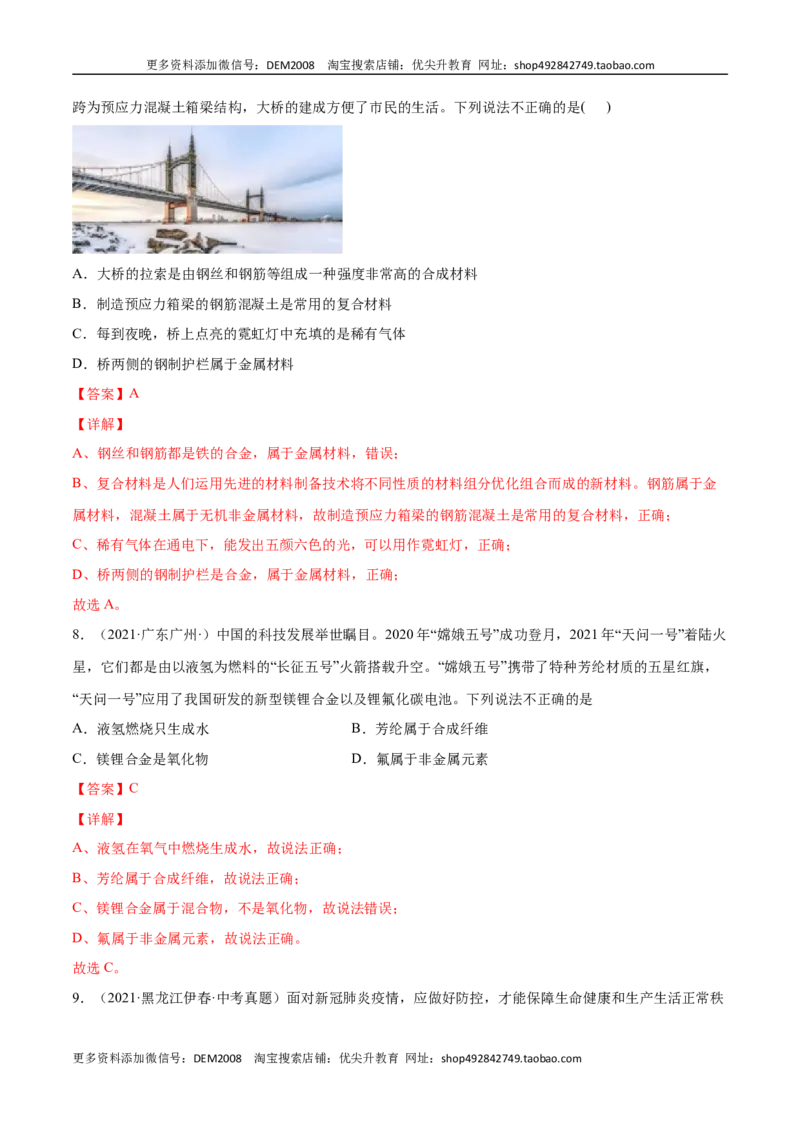 更多资料添加微信号：DEM2008 淘宝搜索店铺：优尖升教育 网址：shop492842749.taobao.com

跨为预应力混凝土箱梁结构，大桥的建成方便了市民的生活。下列说法不正确的是( )

A．大桥的拉索是由钢丝和钢筋等组成一种强度非常高的合成材料

B．制造预应力箱梁的钢筋混凝土是常用的复合材料

C．每到夜晚，桥上点亮的霓虹灯中充填的是稀有气体

D．桥两侧的钢制护栏属于金属材料

【答案】A

【详解】

A、钢丝和钢筋都是铁的合金，属于金属材料，错误；

B、复合材料是人们运用先进的材料制备技术将不同性质的材料组分优化组合而成的新材料。钢筋属于金属材料，混凝土属于无机非金属材料，故制造预应力箱梁的钢筋混凝土是常用的复合材料，正确；

C、稀有气体在通电下，能发出五颜六色的光，可以用作霓虹灯，正确；

D、桥两侧的钢制护栏是合金，属于金属材料，正确；

故选A。

8．（2021·广东广州·）中国的科技发展举世瞩目。2020年“嫦娥五号”成功登月，2021年“天问一号”着陆火星，它们都是由以液氢为燃料的“长征五号”火箭搭载升空。“嫦娥五号”携带了特种芳纶材质的五星红旗，“天问一号”应用了我国研发的新型镁锂合金以及锂氟化碳电池。下列说法不正确的是

A．液氢燃烧只生成水 B．芳纶属于合成纤维

C．镁锂合金是氧化物 D．氟属于非金属元素

【答案】C

【详解】

A、液氢在氧气中燃烧生成水，故说法正确；

B、芳纶属于合成纤维，故说法正确；

C、镁锂合金属于混合物，不是氧化物，故说法错误；

D、氟属于非金属元素，故说法正确。

故选C。

9．（2021·黑龙江伊春·中考真题）面对新冠肺炎疫情，应做好防控，才能保障生命健康和生产生活正常秩

更多资料添加微信号：DEM2008 淘宝搜索店铺：优尖升教育 网址：shop492842749.taobao.com